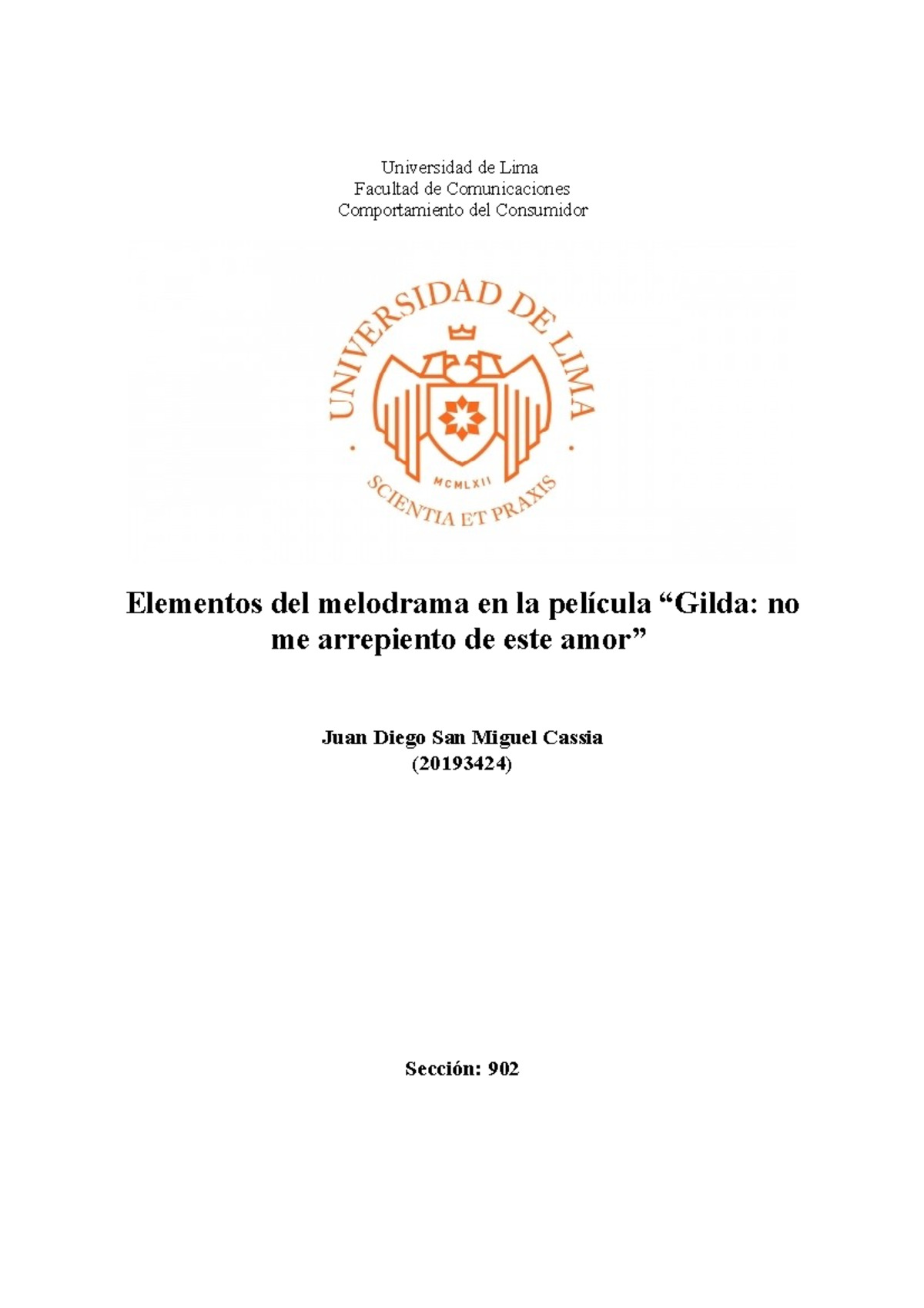 Universidad de Lima
Facultad de Comunicaciones
Comportamiento del Consumidor

UNIVERSIDAD DE LIMA
MCMLXII
SCIENTIA ET PRAXIS

Elementos del melodrama en la película “Gilda: no me arrepiento de este amor”

Juan Diego San Miguel Cassia
(20193424)

Sección: 902